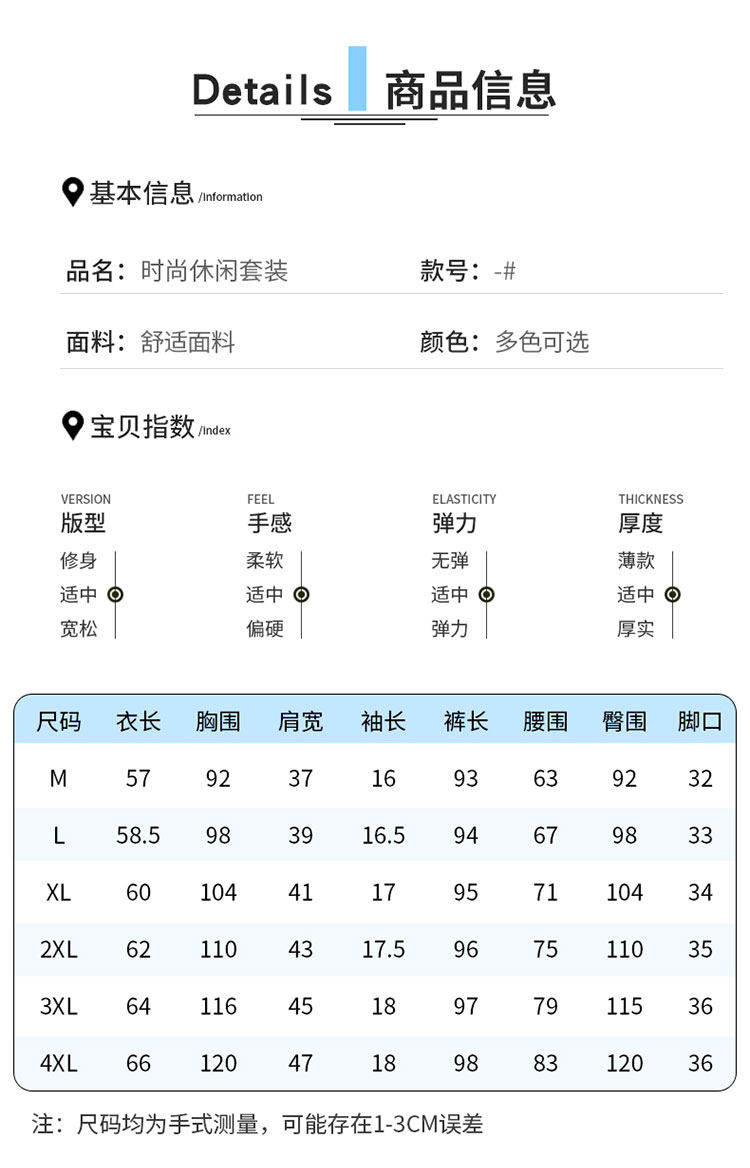 Details 商品信息

基本信息 /Information

品名：时尚休闲套装 款号：-#

面料：舒适面料 颜色：多色可选

宝贝指数 /Index

VERSION
版型
修身
适中
宽松

FEEL
手感
柔软
适中
偏硬

ELASTICITY
弹力
无弹
适中
弹力

THICKNESS
厚度
薄款
适中
厚实

| 尺码 | 衣长 | 胸围 | 肩宽 | 袖长 | 裤长 | 腰围 | 臀围 | 脚口 |
|---|---|---|---|---|---|---|---|---|
| M | 57 | 92 | 37 | 16 | 93 | 63 | 92 | 32 |
| L | 58.5 | 98 | 39 | 16.5 | 94 | 67 | 98 | 33 |
| XL | 60 | 104 | 41 | 17 | 95 | 71 | 104 | 34 |
| 2XL | 62 | 110 | 43 | 17.5 | 96 | 75 | 110 | 35 |
| 3XL | 64 | 116 | 45 | 18 | 97 | 79 | 115 | 36 |
| 4XL | 66 | 120 | 47 | 18 | 98 | 83 | 120 | 36 |

注：尺码均为手式测量，可能存在1-3CM误差